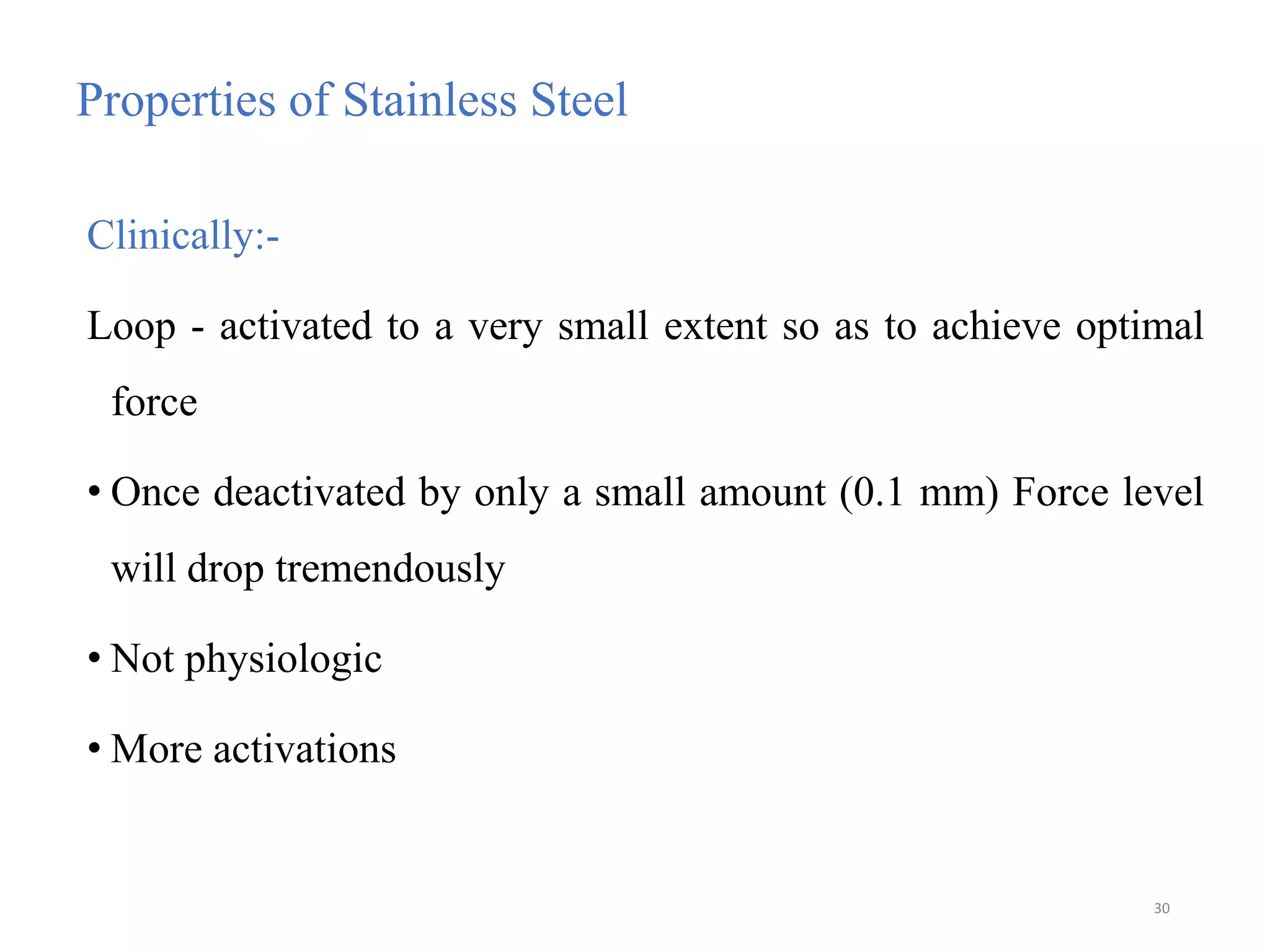 Properties of Stainless Steel

Clinically:-

Loop - activated to a very small extent so as to achieve optimal force

• Once deactivated by only a small amount (0.1 mm) Force level will drop tremendously

• Not physiologic

• More activations

30